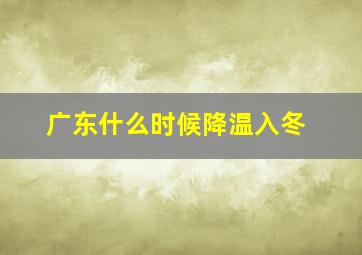 广东什么时候降温入冬